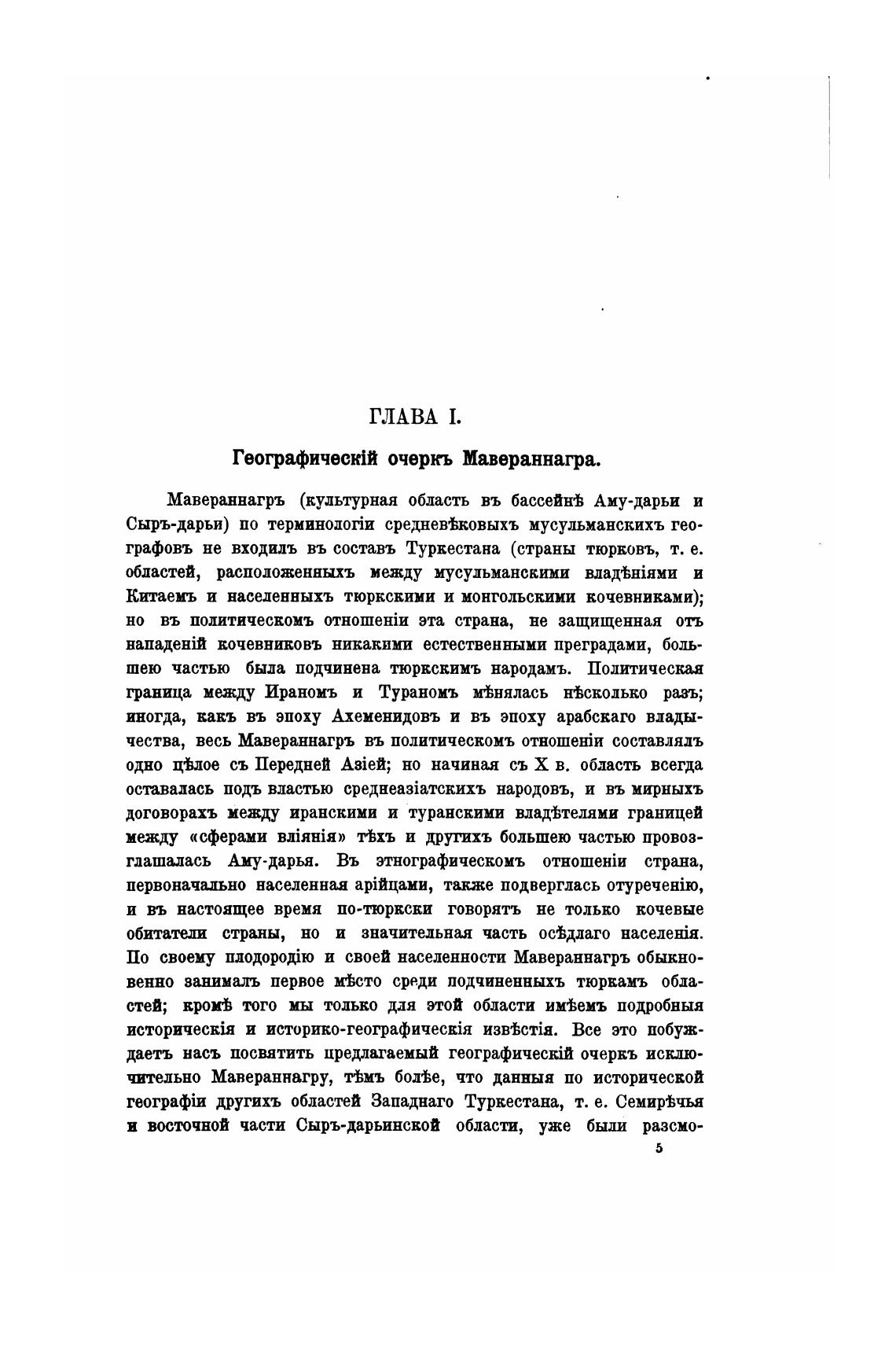 ГЛАВА I.

Географическій очеркъ Мавераннагра.

Мавераннагръ (культурная область въ бассейнѣ Аму-дарьи и Сыръ-дарьи) по терминологіи средневѣковыхъ мусульманскихъ географовъ не входилъ въ составъ Туркестана (страны тюрковъ, т. е. областей, расположенныхъ между мусульманскими владѣніями и Китаемъ и населенныхъ тюркскими и монгольскими кочевниками); но въ политическомъ отношеніи эта страна, не защищенная отъ нападеній кочевниковъ никакими естественными преградами, большею частью была подчинена тюркскимъ народамъ. Политическая граница между Ираномъ и Тураномъ мѣнялась нѣсколько разъ; иногда, какъ въ эпоху Ахеменидовъ и въ эпоху арабскаго владычества, весь Мавераннагръ въ политическомъ отношеніи составлялъ одно цѣлое съ Передней Азіей; но начиная съ X в. область всегда оставалась подъ властью среднеазіатскихъ народовъ, и въ мирныхъ договорахъ между иранскими и туранскими владѣтелями границей между «сферами вліянія» тѣхъ и другихъ большею частью провозглашалась Аму-дарья. Въ этнографическомъ отношеніи страна, первоначально населенная арійцами, также подверглась отуреченію, и въ настоящее время по-тюркски говорятъ не только кочевые обитатели страны, но и значительная часть осѣдлаго населенія. По своему плодородію и своей населенности Мавераннагръ обыкновенно занималъ первое мѣсто среди подчиненныхъ тюркамъ областей; кромѣ того мы только для этой области имѣемъ подробныя историческія и историко-географическія извѣстія. Все это побуждаетъ насъ посвятить предлагаемый географическій очеркъ исключительно Мавераннагру, тѣмъ болѣе, что данныя по исторической географіи другихъ областей Западнаго Туркестана, т. е. Семирѣчья и восточной части Сыръ-дарьинской области, уже были разсмо-

5